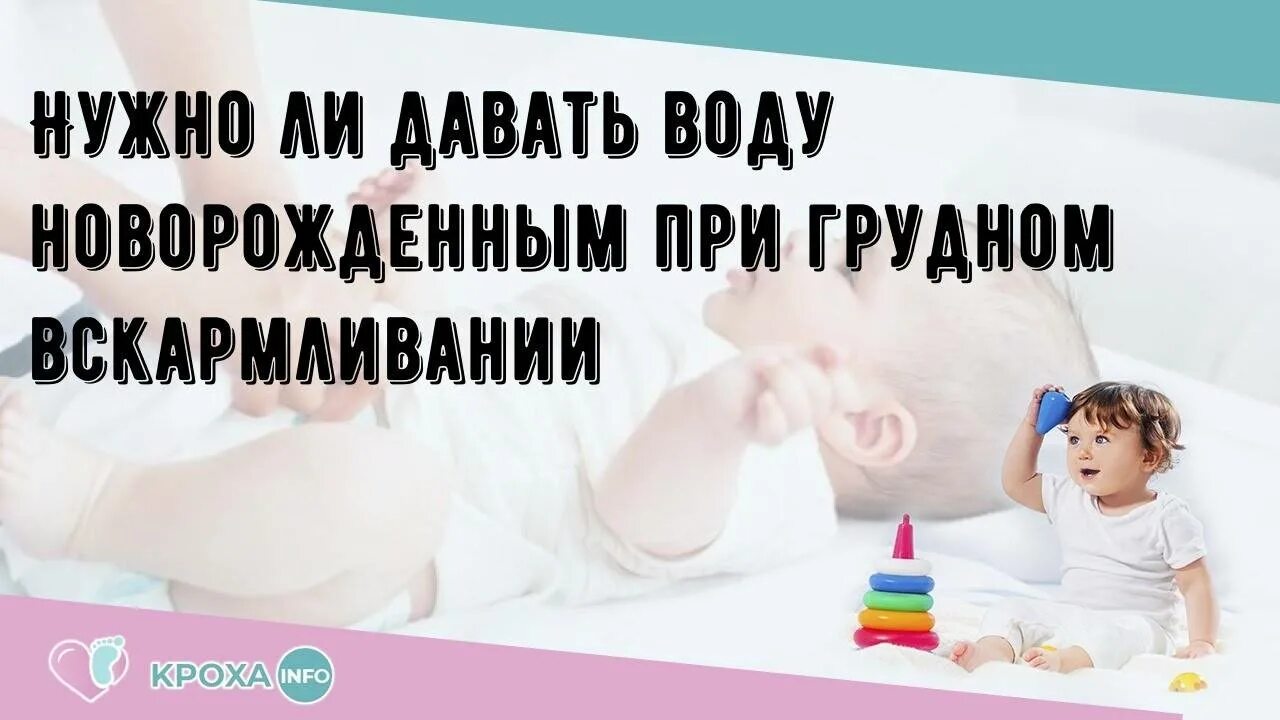 НУЖНО ЛИ ДАВАТЬ ВОДУ НОВОРОЖДЕННЫМ ПРИ ГРУДНОМ ВСКАРМЛИВАНИИ

КРОХА INFO